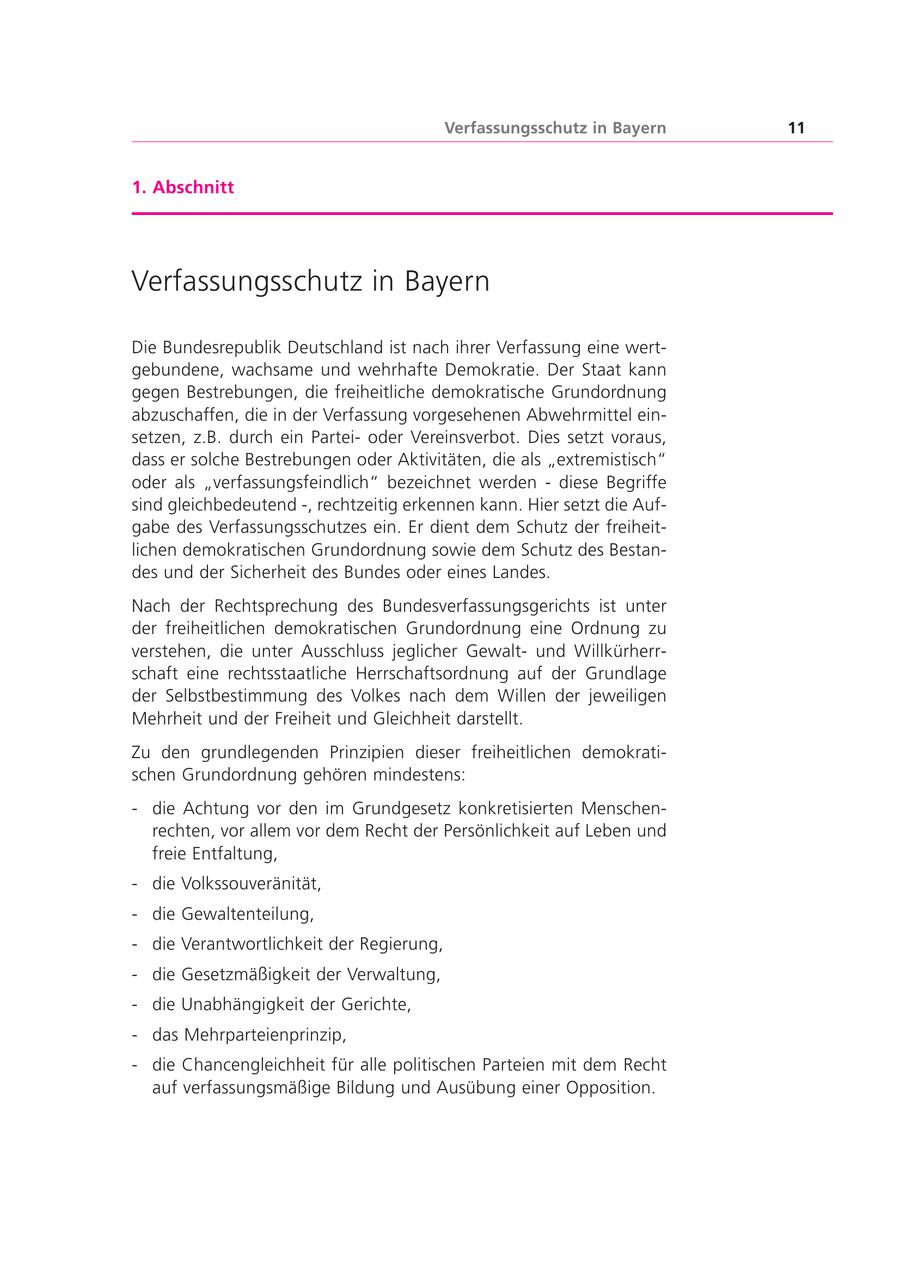 Verfassungsschutz in Bayern 11

1. Abschnitt

Verfassungsschutz in Bayern

Die Bundesrepublik Deutschland ist nach ihrer Verfassung eine wertgebundene, wachsame und wehrhafte Demokratie. Der Staat kann gegen Bestrebungen, die freiheitliche demokratische Grundordnung abzuschaffen, die in der Verfassung vorgesehenen Abwehrmittel einsetzen, z.B. durch ein Partei- oder Vereinsverbot. Dies setzt voraus, dass er solche Bestrebungen oder Aktivitäten, die als „extremistisch“ oder als „verfassungsfeindlich“ bezeichnet werden - diese Begriffe sind gleichbedeutend -, rechtzeitig erkennen kann. Hier setzt die Aufgabe des Verfassungsschutzes ein. Er dient dem Schutz der freiheitlichen demokratischen Grundordnung sowie dem Schutz des Bestandes und der Sicherheit des Bundes oder eines Landes.

Nach der Rechtsprechung des Bundesverfassungsgerichts ist unter der freiheitlichen demokratischen Grundordnung eine Ordnung zu verstehen, die unter Ausschluss jeglicher Gewalt- und Willkürherrschaft eine rechtsstaatliche Herrschaftsordnung auf der Grundlage der Selbstbestimmung des Volkes nach dem Willen der jeweiligen Mehrheit und der Freiheit und Gleichheit darstellt.

Zu den grundlegenden Prinzipien dieser freiheitlichen demokratischen Grundordnung gehören mindestens:

- die Achtung vor den im Grundgesetz konkretisierten Menschenrechten, vor allem vor dem Recht der Persönlichkeit auf Leben und freie Entfaltung,
- die Volkssouveränität,
- die Gewaltenteilung,
- die Verantwortlichkeit der Regierung,
- die Gesetzmäßigkeit der Verwaltung,
- die Unabhängigkeit der Gerichte,
- das Mehrparteienprinzip,
- die Chancengleichheit für alle politischen Parteien mit dem Recht auf verfassungsmäßige Bildung und Ausübung einer Opposition.